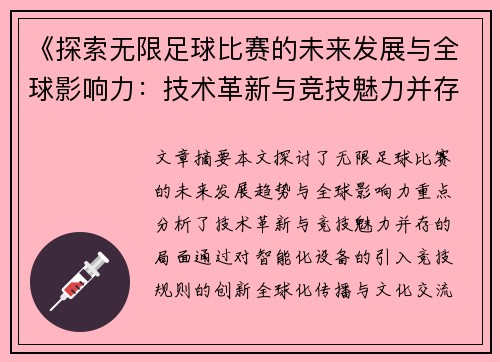 《探索无限足球比赛的未来发展与全球影响力：技术革新与竞技魅力并存

文章摘要本文探讨了无限足球比赛的未来发展趋势与全球影响力重点分析了技术革新与竞技魅力并存的局面通过对智能化设备的引入竞技规则的创新全球化传播与文化交流